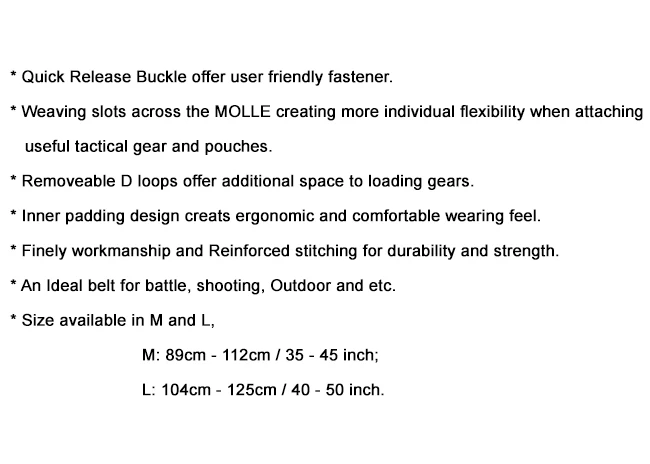 * Quick Release Buckle offer user friendly fastener.

* Weaving slots across the MOLLE creating more individual flexibility when attaching useful tactical gear and pouches.

* Removeable D loops offer additional space to loading gears.

* Inner padding design creats ergonomic and comfortable wearing feel.

* Finely workmanship and Reinforced stitching for durability and strength.

* An Ideal belt for battle, shooting, Outdoor and etc.

* Size available in M and L,

M: 89cm - 112cm / 35 - 45 inch;

L: 104cm - 125cm / 40 - 50 inch.